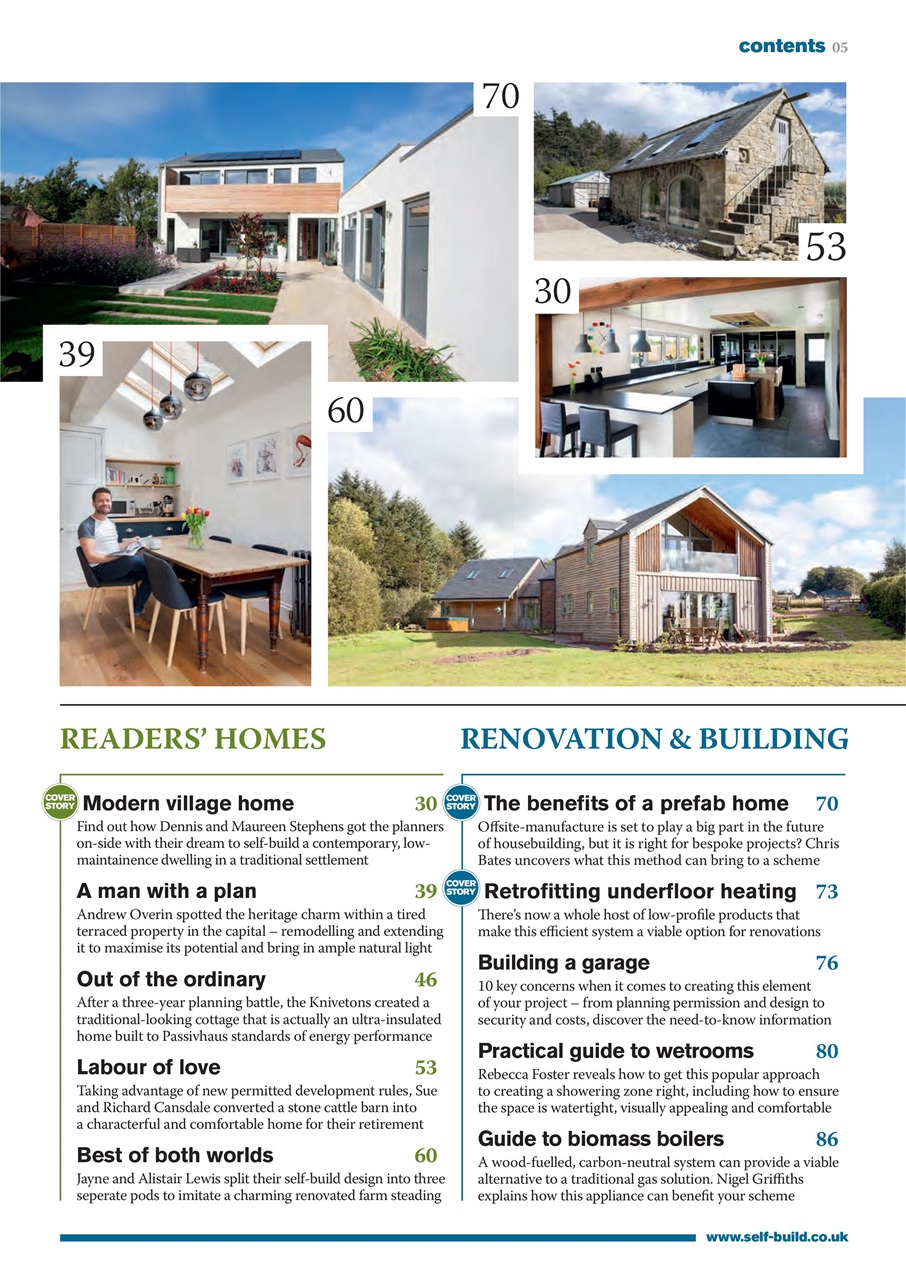 contents 05

70

53

30

39

60

READERS' HOMES

COVER STORY Modern village home 30
Find out how Dennis and Maureen Stephens got the planners on-side with their dream to self-build a contemporary, low-maintainence dwelling in a traditional settlement

A man with a plan 39
Andrew Overin spotted the heritage charm within a tired terraced property in the capital – remodelling and extending it to maximise its potential and bring in ample natural light

Out of the ordinary 46
After a three-year planning battle, the Knivetons created a traditional-looking cottage that is actually an ultra-insulated home built to Passivhaus standards of energy performance

Labour of love 53
Taking advantage of new permitted development rules, Sue and Richard Cansdale converted a stone cattle barn into a characterful and comfortable home for their retirement

Best of both worlds 60
Jayne and Alistair Lewis split their self-build design into three seperate pods to imitate a charming renovated farm steading

RENOVATION & BUILDING

COVER STORY The benefits of a prefab home 70
Offsite-manufacture is set to play a big part in the future of housebuilding, but it is right for bespoke projects? Chris Bates uncovers what this method can bring to a scheme

COVER STORY Retrofitting underfloor heating 73
There's now a whole host of low-profile products that make this efficient system a viable option for renovations

Building a garage 76
10 key concerns when it comes to creating this element of your project – from planning permission and design to security and costs, discover the need-to-know information

Practical guide to wetrooms 80
Rebecca Foster reveals how to get this popular approach to creating a showering zone right, including how to ensure the space is watertight, visually appealing and comfortable

Guide to biomass boilers 86
A wood-fuelled, carbon-neutral system can provide a viable alternative to a traditional gas solution. Nigel Griffiths explains how this appliance can benefit your scheme

www.self-build.co.uk